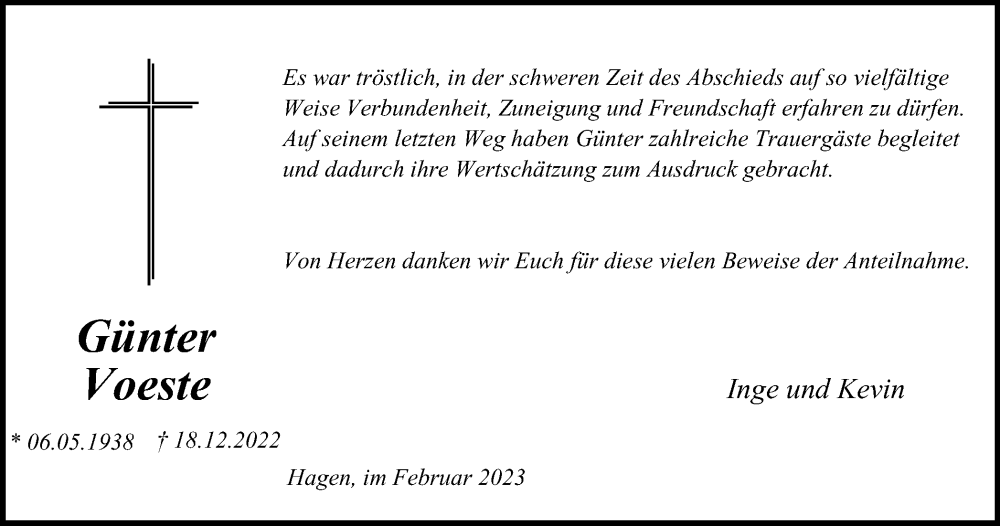 Es war tröstlich, in der schweren Zeit des Abschieds auf so vielfältige Weise Verbundenheit, Zuneigung und Freundschaft erfahren zu dürfen. Auf seinem letzten Weg haben Günter zahlreiche Trauergäste begleitet und dadurch ihre Wertschätzung zum Ausdruck gebracht.

Von Herzen danken wir Euch für diese vielen Beweise der Anteilnahme.

Günter
Voeste

Inge und Kevin

* 06.05.1938 † 18.12.2022

Hagen, im Februar 2023